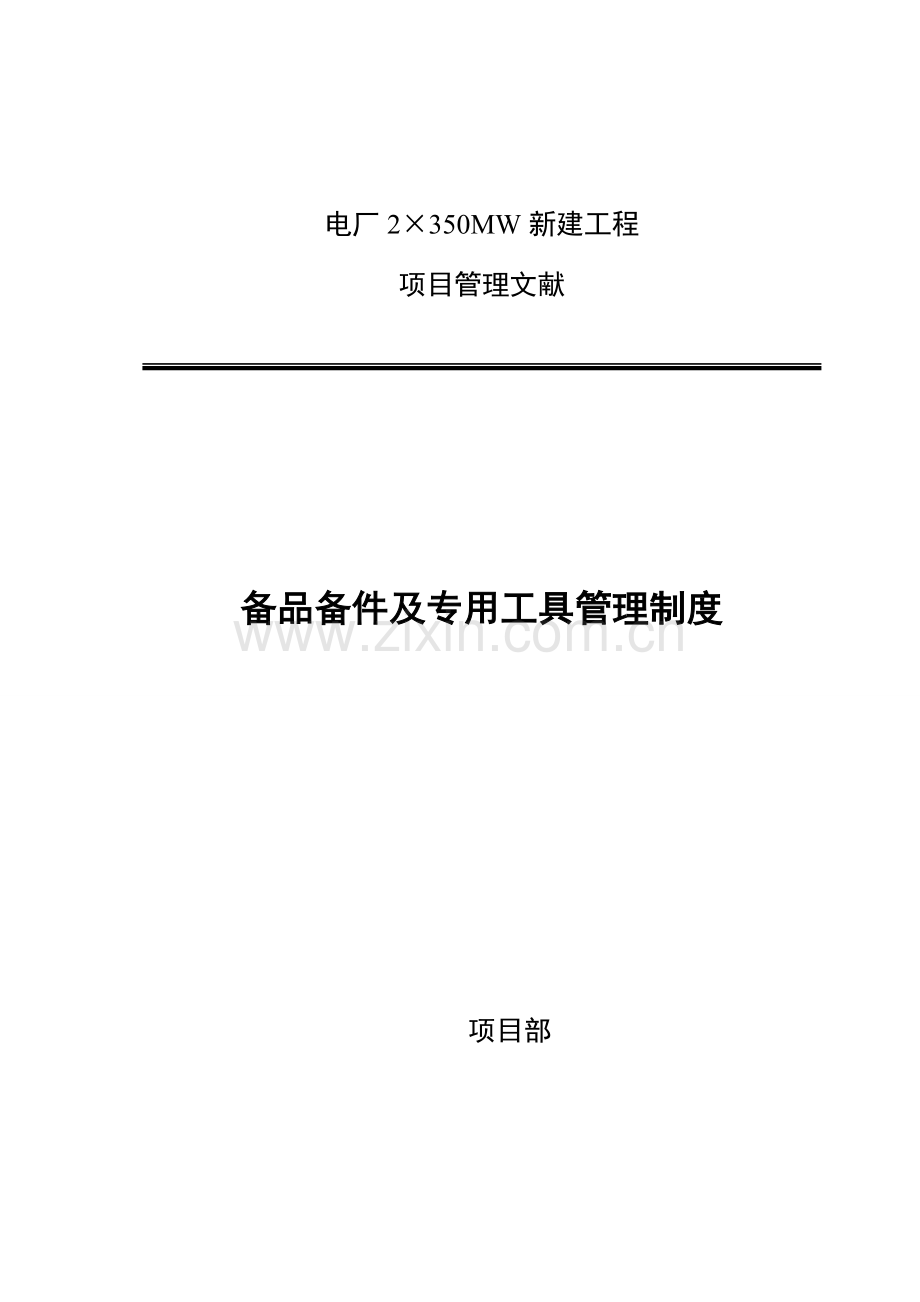 电厂 2×350MW 新建工程

项目管理文献

备品备件及专用工具管理制度

www.zixin.com.cn

项目部